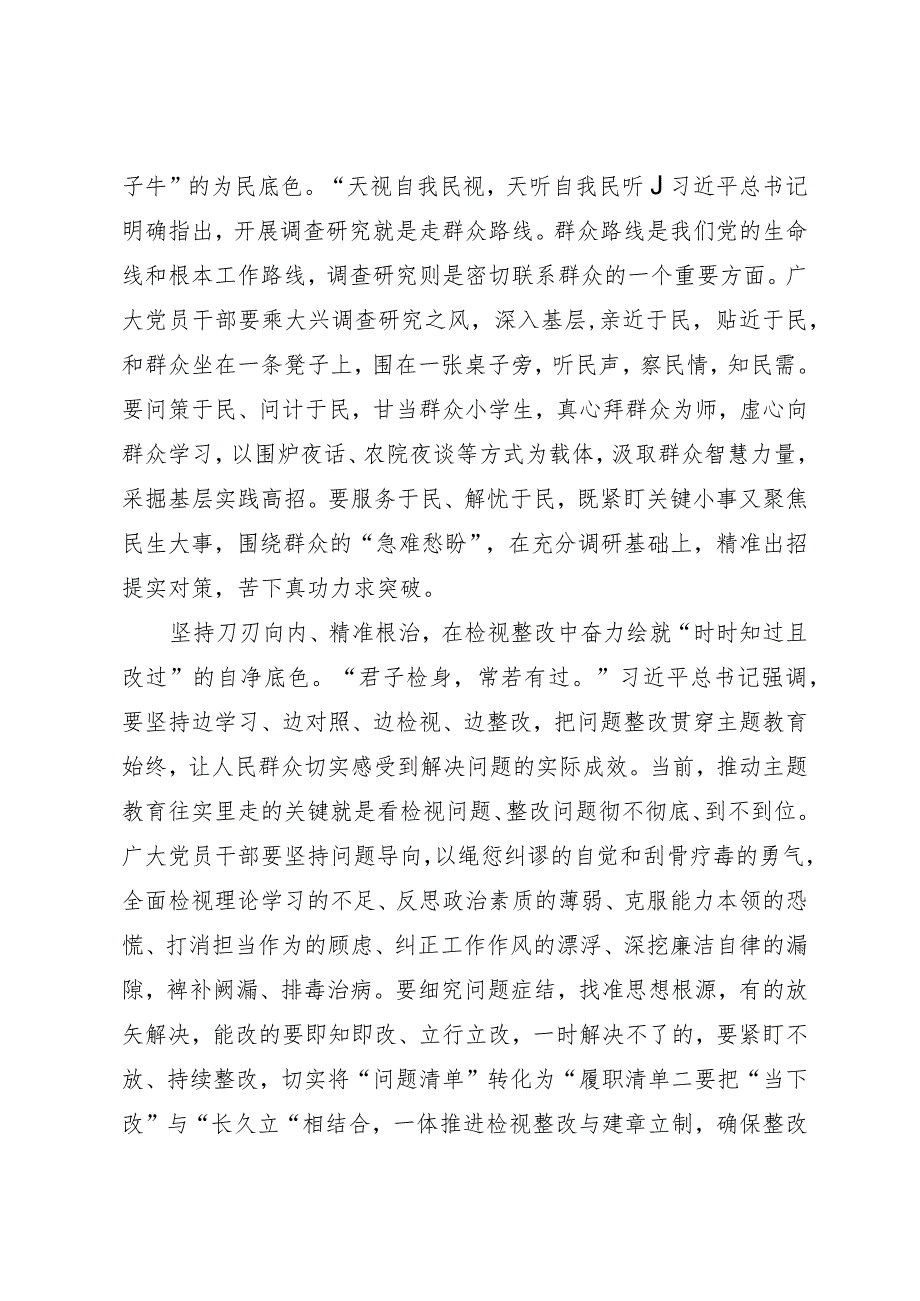 子牛”的为民底色。“天视自我民视，天听自我民听J习近平总书记明确指出，开展调查研究就是走群众路线。群众路线是我们党的生命线和根本工作路线，调查研究则是密切联系群众的一个重要方面。广大党员干部要乘大兴调查研究之风，深入基层,亲近于民，贴近于民，和群众坐在一条凳子上，围在一张桌子旁，听民声，察民情，知民需。要问策于民、问计于民，甘当群众小学生，真心拜群众为师，虚心向群众学习，以围炉夜话、农院夜谈等方式为载体，汲取群众智慧力量，采掘基层实践高招。要服务于民、解忧于民，既紧盯关键小事又聚焦民生大事，围绕群众的“急难愁盼”，在充分调研基础上，精准出招提实对策，苦下真功力求突破。

坚持刀刃向内、精准根治，在检视整改中奋力绘就“时时知过且改过”的自净底色。“君子检身，常若有过。”习近平总书记强调，要坚持边学习、边对照、边检视、边整改，把问题整改贯穿主题教育始终，让人民群众切实感受到解决问题的实际成效。当前，推动主题教育往实里走的关键就是看检视问题、整改问题彻不彻底、到不到位。广大党员干部要坚持问题导向，以绳愆纠谬的自觉和刮骨疗毒的勇气，全面检视理论学习的不足、反思政治素质的薄弱、克服能力本领的恐慌、打消担当作为的顾虑、纠正工作作风的漂浮、深挖廉洁自律的漏隙，裨补阙漏、排毒治病。要细究问题症结，找准思想根源，有的放矢解决，能改的要即知即改、立行立改，一时解决不了的，要紧盯不放、持续整改，切实将“问题清单”转化为“履职清单二要把“当下改”与“长久立“相结合，一体推进检视整改与建章立制，确保整改